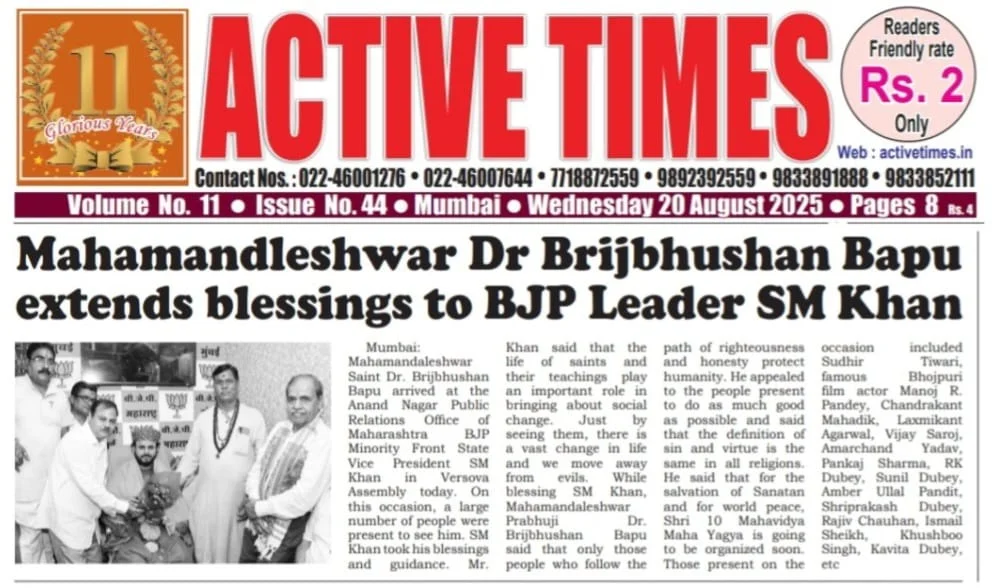 11
Glorious Years

ACTIVE TIMES

Readers Friendly rate
Rs. 2
Only

Web : activetimes.in

Contact Nos. : 022-46001276 • 022-46007644 • 7718872559 • 9892392559 • 9833891888 • 9833852111

Volume No. 11 ● Issue No. 44 ● Mumbai ● Wednesday 20 August 2025 ● Pages 8 Rs. 4

Mahamandleshwar Dr Brijbhushan Bapu extends blessings to BJP Leader SM Khan

Mumbai: Mahamandaleshwar Saint Dr. Brijbhushan Bapu arrived at the Anand Nagar Public Relations Office of Maharashtra BJP Minority Front State Vice President SM Khan in Versova Assembly today. On this occasion, a large number of people were present to see him. SM Khan took his blessings and guidance. Mr. Khan said that the life of saints and their teachings play an important role in bringing about social change. Just by seeing them, there is a vast change in life and we move away from evils. While blessing SM Khan, Mahamandaleshwar Prabhuji Dr. Brijbhushan Bapu said that only those people who follow the path of righteousness and honesty protect humanity. He appealed to the people present to do as much good as possible and said that the definition of sin and virtue is the same in all religions. He said that for the salvation of Sanatan and for world peace, Shri 10 Mahavidya Maha Yagya is going to be organized soon. Those present on the occasion included Sudhir Tiwari, famous Bhojpuri film actor Manoj R. Pandey, Chandrakant Mahadik, Laxmikant Agarwal, Vijay Saroj, Amarchand Yadav, Pankaj Sharma, RK Dubey, Sunil Dubey, Amber Ullal Pandit, Shriprakash Dubey, Rajiv Chauhan, Ismail Sheikh, Khushboo Singh, Kavita Dubey, etc